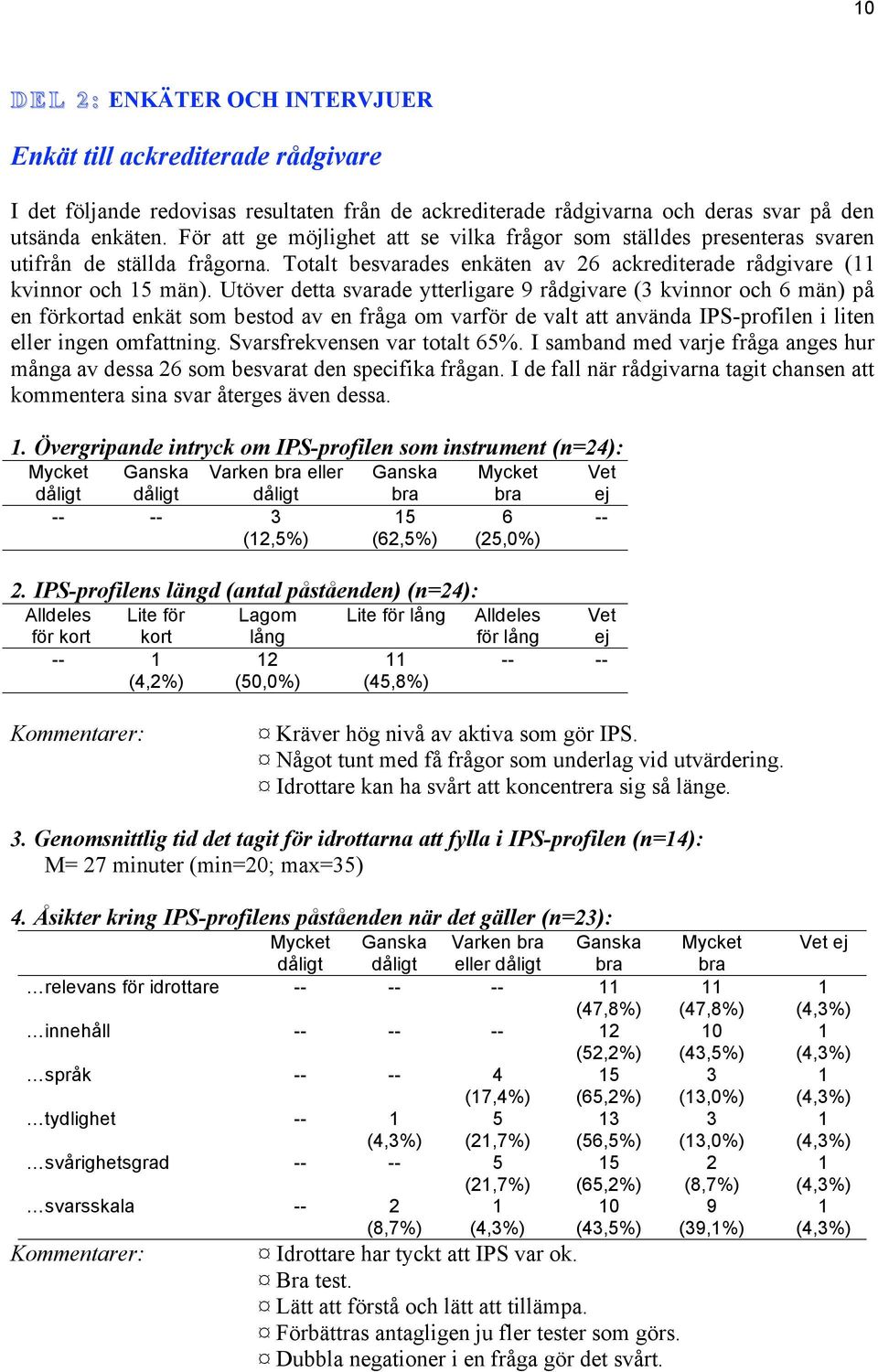 10

DEL 2: ENKÄTER OCH INTERVJUER

Enkät till ackrediterade rådgivare

I det följande redovisas resultaten från de ackrediterade rådgivarna och deras svar på den utsända enkäten. För att ge möjlighet att se vilka frågor som ställdes presenteras svaren utifrån de ställda frågorna. Totalt besvarades enkäten av 26 ackrediterade rådgivare (11 kvinnor och 15 män). Utöver detta svarade ytterligare 9 rådgivare (3 kvinnor och 6 män) på en förkortad enkät som bestod av en fråga om varför de valt att använda IPS-profilen i liten eller ingen omfattning. Svarsfrekvensen var totalt 65%. I samband med varje fråga anges hur många av dessa 26 som besvarat den specifika frågan. I de fall när rådgivarna tagit chansen att kommentera sina svar återges även dessa.

1. Övergripande intryck om IPS-profilen som instrument (n=24):

| Mycket dåligt | Ganska dåligt | Varken bra eller dåligt | Ganska bra | Mycket bra | Vet ej |
|---|---|---|---|---|---|
| -- | -- | 3 (12,5%) | 15 (62,5%) | 6 (25,0%) | -- |

2. IPS-profilens längd (antal påståenden) (n=24):

| Alldeles för kort | Lite för kort | Lagom lång | Lite för lång | Alldeles för lång | Vet ej |
|---|---|---|---|---|---|
| -- | 1 (4,2%) | 12 (50,0%) | 11 (45,8%) | -- | -- |

Kommentarer:
¤ Kräver hög nivå av aktiva som gör IPS.
¤ Något tunt med få frågor som underlag vid utvärdering.
¤ Idrottare kan ha svårt att koncentrera sig så länge.

3. Genomsnittlig tid det tagit för idrottarna att fylla i IPS-profilen (n=14):
M= 27 minuter (min=20; max=35)

4. Åsikter kring IPS-profilens påståenden när det gäller (n=23):

| | Mycket dåligt | Ganska dåligt | Varken bra eller dåligt | Ganska bra | Mycket bra | Vet ej |
|---|---|---|---|---|---|---|
| …relevans för idrottare | -- | -- | -- | 11 (47,8%) | 11 (47,8%) | 1 (4,3%) |
| …innehåll | -- | -- | -- | 12 (52,2%) | 10 (43,5%) | 1 (4,3%) |
| …språk | -- | -- | 4 (17,4%) | 15 (65,2%) | 3 (13,0%) | 1 (4,3%) |
| …tydlighet | -- | 1 (4,3%) | 5 (21,7%) | 13 (56,5%) | 3 (13,0%) | 1 (4,3%) |
| …svårighetsgrad | -- | -- | 5 (21,7%) | 15 (65,2%) | 2 (8,7%) | 1 (4,3%) |
| …svarsskala | -- | 2 (8,7%) | 1 (4,3%) | 10 (43,5%) | 9 (39,1%) | 1 (4,3%) |

Kommentarer:
¤ Idrottare har tyckt att IPS var ok.
¤ Bra test.
¤ Lätt att förstå och lätt att tillämpa.
¤ Förbättras antagligen ju fler tester som görs.
¤ Dubbla negationer i en fråga gör det svårt.